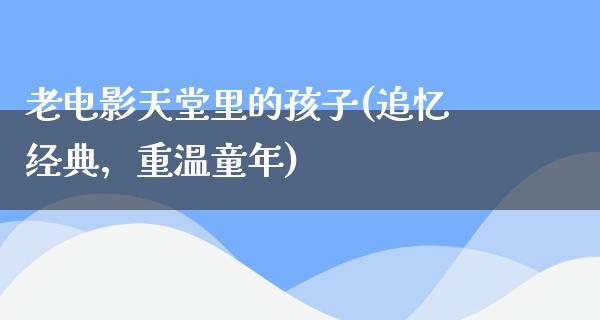 老电影天堂里的孩子(追忆经典，重温童年)